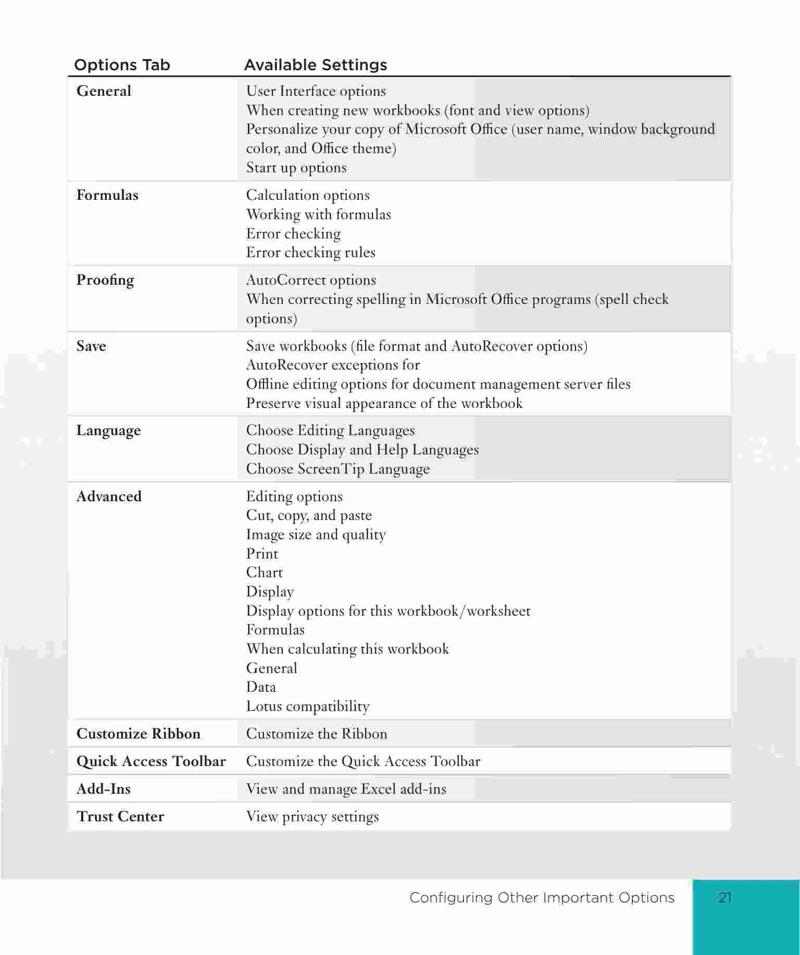 | Options Tab | Available Settings |
|---|---|
| General | User Interface options<br>When creating new workbooks (font and view options)<br>Personalize your copy of Microsoft Office (user name, window background color, and Office theme)<br>Start up options |
| Formulas | Calculation options<br>Working with formulas<br>Error checking<br>Error checking rules |
| Proofing | AutoCorrect options<br>When correcting spelling in Microsoft Office programs (spell check options) |
| Save | Save workbooks (file format and AutoRecover options)<br>AutoRecover exceptions for<br>Offline editing options for document management server files<br>Preserve visual appearance of the workbook |
| Language | Choose Editing Languages<br>Choose Display and Help Languages<br>Choose ScreenTip Language |
| Advanced | Editing options<br>Cut, copy, and paste<br>Image size and quality<br>Print<br>Chart<br>Display<br>Display options for this workbook/worksheet<br>Formulas<br>When calculating this workbook<br>General<br>Data<br>Lotus compatibility |
| Customize Ribbon | Customize the Ribbon |
| Quick Access Toolbar | Customize the Quick Access Toolbar |
| Add-Ins | View and manage Excel add-ins |
| Trust Center | View privacy settings |

Configuring Other Important Options 21